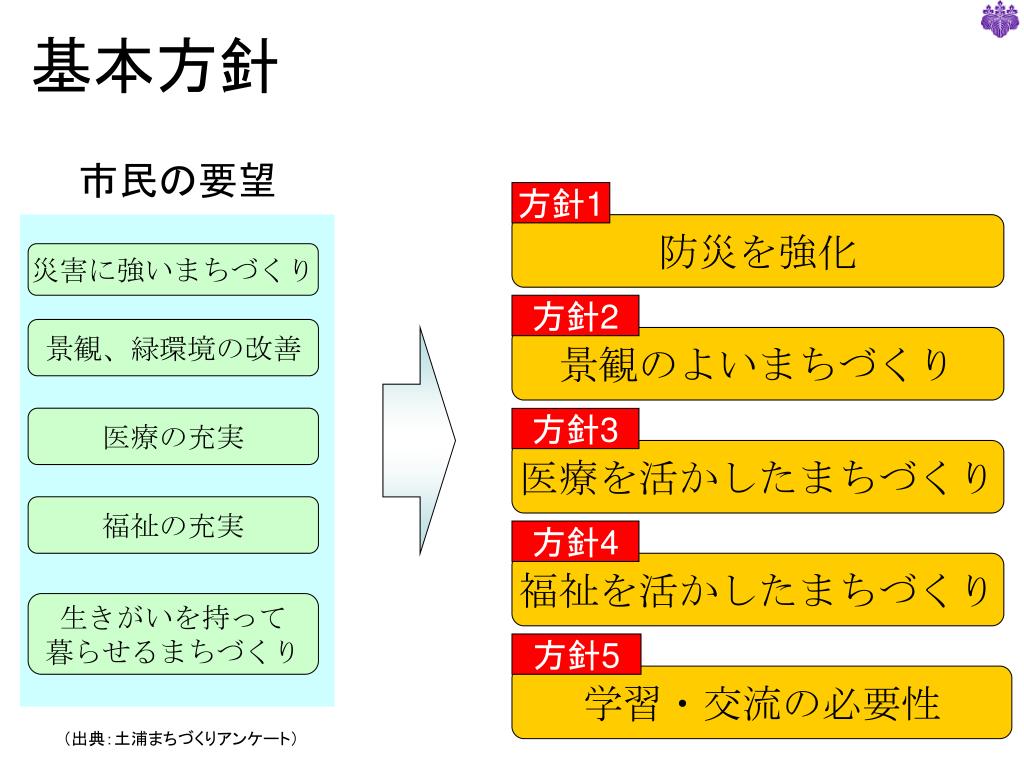 基本方針

市民の要望

災害に強いまちづくり

景観、緑環境の改善

医療の充実

福祉の充実

生きがいを持って暮らせるまちづくり

（出典：土浦まちづくりアンケート）

方針1
防災を強化

方針2
景観のよいまちづくり

方針3
医療を活かしたまちづくり

方針4
福祉を活かしたまちづくり

方針5
学習・交流の必要性